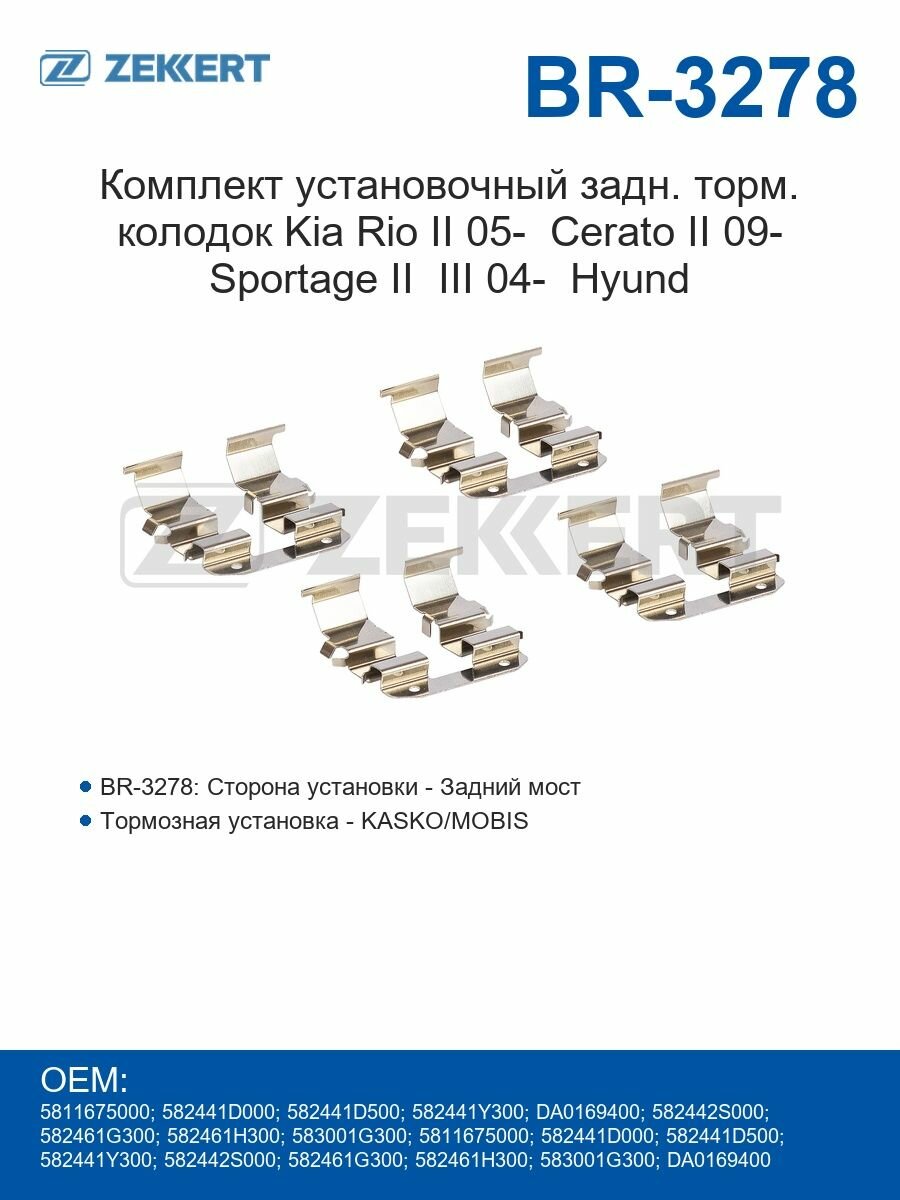 ZEKKERT

BR-3278

Комплект установочный задн. торм. колодок Kia Rio II 05- Cerato II 09- Sportage II III 04- Hyund

ZEKKERT

BR-3278: Сторона установки - Задний мост

Тормозная установка - KASKO/MOBIS

OEM:
5811675000; 582441D000; 582441D500; 582441Y300; DA0169400; 582442S000; 582461G300; 582461H300; 583001G300; 5811675000; 582441D000; 582441D500; 582441Y300; 582442S000; 582461G300; 582461H300; 583001G300; DA0169400